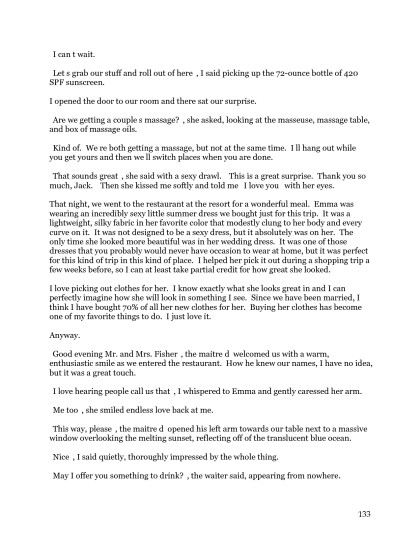 I can t wait.

Let s grab our stuff and roll out of here , I said picking up the 72-ounce bottle of 420 SPF sunscreen.

I opened the door to our room and there sat our surprise.

Are we getting a couple s massage? , she asked, looking at the masseuse, massage table, and box of massage oils.

Kind of. We re both getting a massage, but not at the same time. I ll hang out while you get yours and then we ll switch places when you are done.

That sounds great , she said with a sexy drawl. This is a great surprise. Thank you so much, Jack. Then she kissed me softly and told me I love you with her eyes.

That night, we went to the restaurant at the resort for a wonderful meal. Emma was wearing an incredibly sexy little summer dress we bought just for this trip. It was a lightweight, silky fabric in her favorite color that modestly clung to her body and every curve on it. It was not designed to be a sexy dress, but it absolutely was on her. The only time she looked more beautiful was in her wedding dress. It was one of those dresses that you probably would never have occasion to wear at home, but it was perfect for this kind of trip in this kind of place. I helped her pick it out during a shopping trip a few weeks before, so I can at least take partial credit for how great she looked.

I love picking out clothes for her. I know exactly what she looks great in and I can perfectly imagine how she will look in something I see. Since we have been married, I think I have bought 70% of all her new clothes for her. Buying her clothes has become one of my favorite things to do. I just love it.

Anyway.

Good evening Mr. and Mrs. Fisher , the maitre d welcomed us with a warm, enthusiastic smile as we entered the restaurant. How he knew our names, I have no idea, but it was a great touch.

I love hearing people call us that , I whispered to Emma and gently caressed her arm.

Me too , she smiled endless love back at me.

This way, please , the maitre d opened his left arm towards our table next to a massive window overlooking the melting sunset, reflecting off of the translucent blue ocean.

Nice , I said quietly, thoroughly impressed by the whole thing.

May I offer you something to drink? , the waiter said, appearing from nowhere.

133